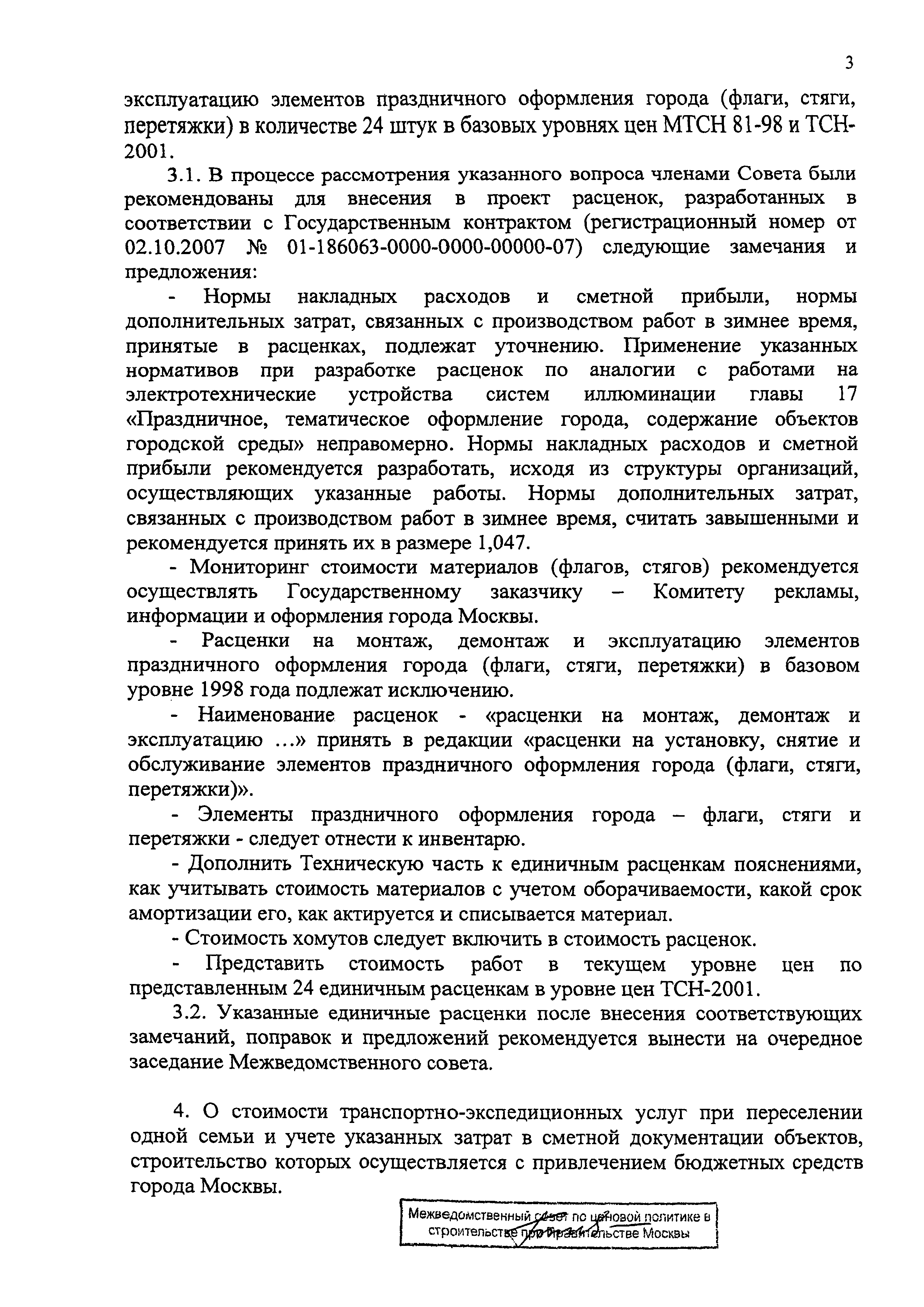 3

эксплуатацию элементов праздничного оформления города (флаги, стяги, перетяжки) в количестве 24 штук в базовых уровнях цен МТСН 81-98 и ТСН-2001.

3.1. В процессе рассмотрения указанного вопроса членами Совета были рекомендованы для внесения в проект расценок, разработанных в соответствии с Государственным контрактом (регистрационный номер от 02.10.2007 № 01-186063-0000-0000-00000-07) следующие замечания и предложения:

- Нормы накладных расходов и сметной прибыли, нормы дополнительных затрат, связанных с производством работ в зимнее время, принятые в расценках, подлежат уточнению. Применение указанных нормативов при разработке расценок по аналогии с работами на электротехнические устройства систем иллюминации главы 17 «Праздничное, тематическое оформление города, содержание объектов городской среды» неправомерно. Нормы накладных расходов и сметной прибыли рекомендуется разработать, исходя из структуры организаций, осуществляющих указанные работы. Нормы дополнительных затрат, связанных с производством работ в зимнее время, считать завышенными и рекомендуется принять их в размере 1,047.

- Мониторинг стоимости материалов (флагов, стягов) рекомендуется осуществлять Государственному заказчику – Комитету рекламы, информации и оформления города Москвы.

- Расценки на монтаж, демонтаж и эксплуатацию элементов праздничного оформления города (флаги, стяги, перетяжки) в базовом уровне 1998 года подлежат исключению.

- Наименование расценок - «расценки на монтаж, демонтаж и эксплуатацию ...» принять в редакции «расценки на установку, снятие и обслуживание элементов праздничного оформления города (флаги, стяги, перетяжки)».

- Элементы праздничного оформления города – флаги, стяги и перетяжки - следует отнести к инвентарю.

- Дополнить Техническую часть к единичным расценкам пояснениями, как учитывать стоимость материалов с учетом оборачиваемости, какой срок амортизации его, как актируется и списывается материал.

- Стоимость хомутов следует включить в стоимость расценок.

- Представить стоимость работ в текущем уровне цен по представленным 24 единичным расценкам в уровне цен ТСН-2001.

3.2. Указанные единичные расценки после внесения соответствующих замечаний, поправок и предложений рекомендуется вынести на очередное заседание Межведомственного совета.

4. О стоимости транспортно-экспедиционных услуг при переселении одной семьи и учете указанных затрат в сметной документации объектов, строительство которых осуществляется с привлечением бюджетных средств города Москвы.

Межведомственный совет по ценовой политике в строительстве при Правительстве Москвы